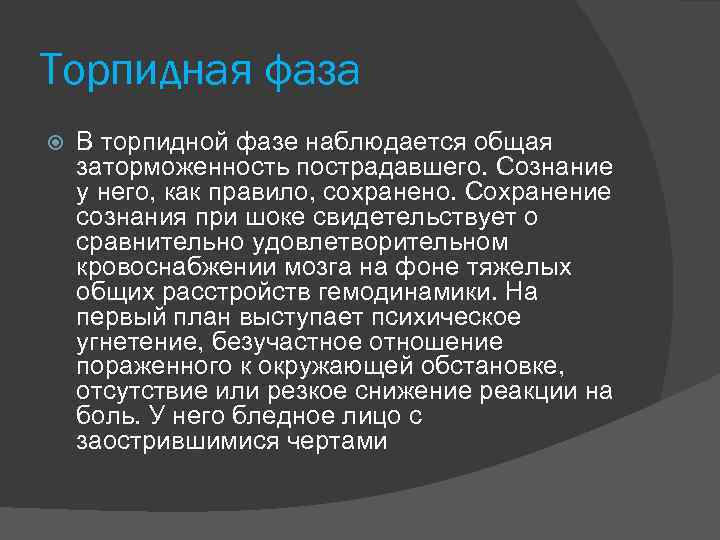 Торпидная фаза

В торпидной фазе наблюдается общая заторможенность пострадавшего. Сознание у него, как правило, сохранено. Сохранение сознания при шоке свидетельствует о сравнительно удовлетворительном кровоснабжении мозга на фоне тяжелых общих расстройств гемодинамики. На первый план выступает психическое угнетение, безучастное отношение пораженного к окружающей обстановке, отсутствие или резкое снижение реакции на боль. У него бледное лицо с заострившимися чертами